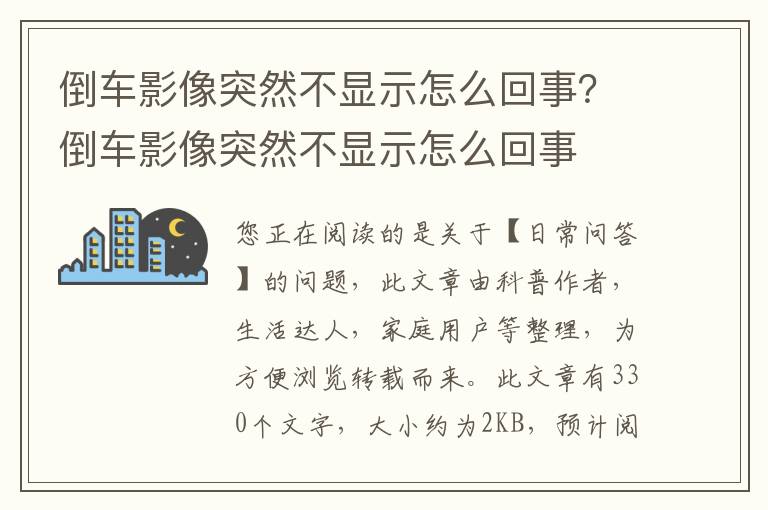 倒车影像突然不显示怎么回事？倒车影像突然不显示怎么回事

您正在阅读的是关于【日常问答】的问题，此文章由科普作者，生活达人，家庭用户等整理，为方便浏览转载而来。此文章有330个文字，大小约为2KB，预计阅